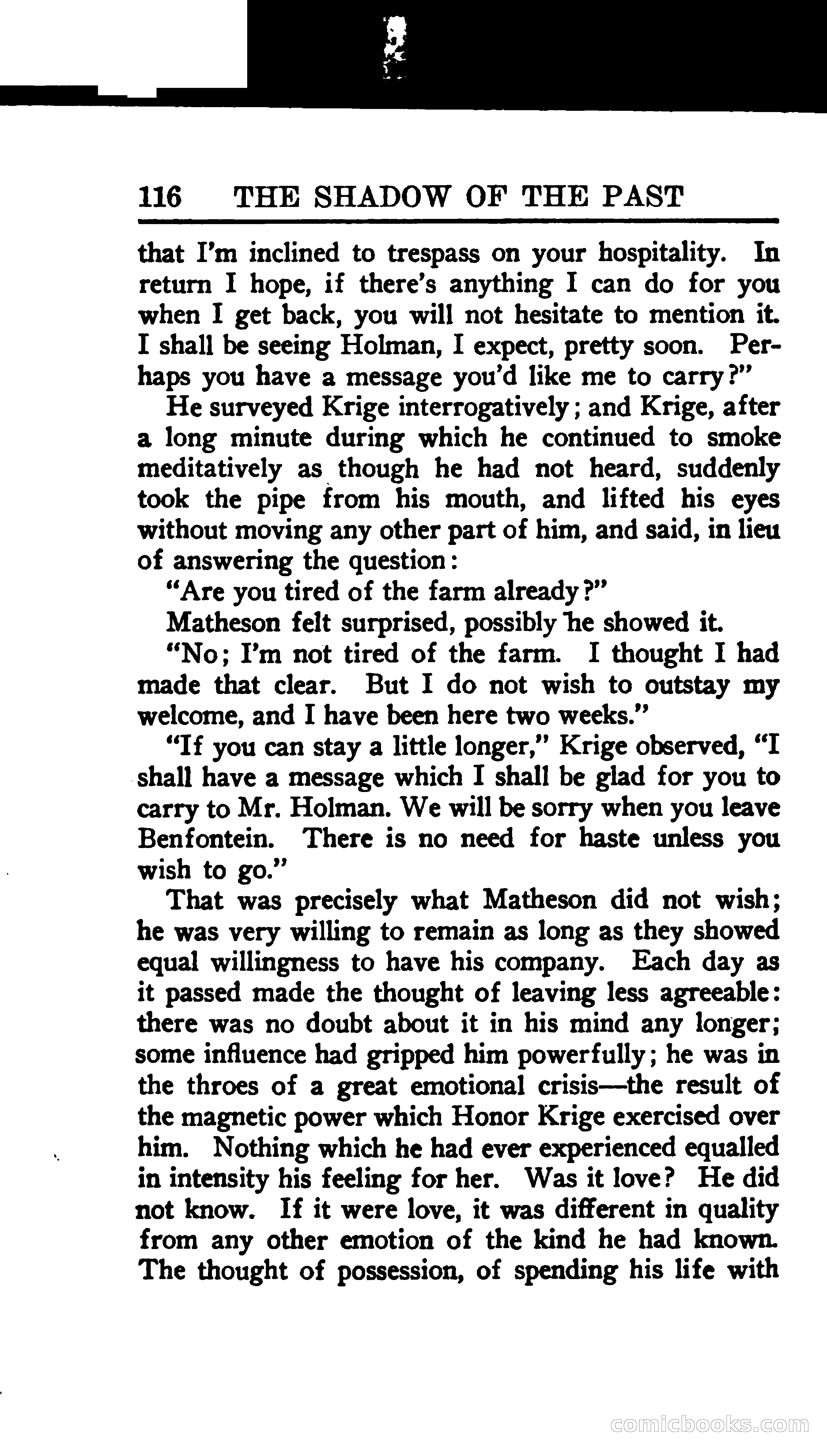 116 THE SHADOW OF THE PAST

that I'm inclined to trespass on your hospitality. In return I hope, if there's anything I can do for you when I get back, you will not hesitate to mention it. I shall be seeing Holman, I expect, pretty soon. Perhaps you have a message you'd like me to carry?"

He surveyed Krige interrogatively; and Krige, after a long minute during which he continued to smoke meditatively as though he had not heard, suddenly took the pipe from his mouth, and lifted his eyes without moving any other part of him, and said, in lieu of answering the question:

"Are you tired of the farm already?"

Matheson felt surprised, possibly he showed it.

"No; I'm not tired of the farm. I thought I had made that clear. But I do not wish to outstay my welcome, and I have been here two weeks."

"If you can stay a little longer," Krige observed, "I shall have a message which I shall be glad for you to carry to Mr. Holman. We will be sorry when you leave Benfontein. There is no need for haste unless you wish to go."

That was precisely what Matheson did not wish; he was very willing to remain as long as they showed equal willingness to have his company. Each day as it passed made the thought of leaving less agreeable: there was no doubt about it in his mind any longer; some influence had gripped him powerfully; he was in the throes of a great emotional crisis—the result of the magnetic power which Honor Krige exercised over him. Nothing which he had ever experienced equalled in intensity his feeling for her. Was it love? He did not know. If it were love, it was different in quality from any other emotion of the kind he had known. The thought of possession, of spending his life with

comicbooks.com